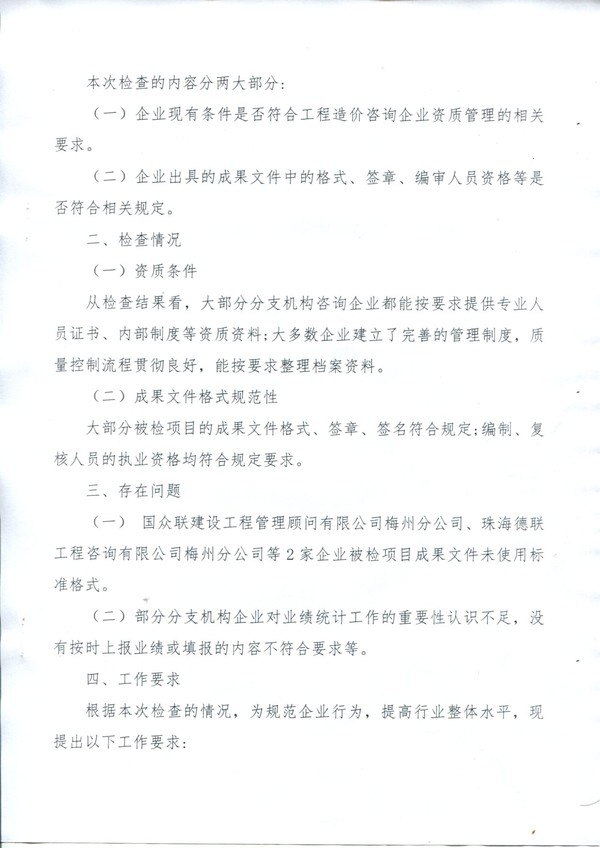 本次检查的内容分两大部分：

（一）企业现有条件是否符合工程造价咨询企业资质管理的相关要求。

（二）企业出具的成果文件中的格式、签章、编审人员资格等是否符合相关规定。

二、检查情况

（一）资质条件

从检查结果看，大部分分支机构咨询企业都能按要求提供专业人员证书、内部制度等资质资料；大多数企业建立了完善的管理制度，质量控制流程贯彻良好，能按要求整理档案资料。

（二）成果文件格式规范性

大部分被检项目的成果文件格式、签章、签名符合规定；编制、复核人员的执业资格均符合规定要求。

三、存在问题

（一） 国众联建设工程管理顾问有限公司梅州分公司、珠海德联工程咨询有限公司梅州分公司等2家企业被检项目成果文件未使用标准格式。

（二）部分分支机构企业对业绩统计工作的重要性认识不足，没有按时上报业绩或填报的内容不符合要求等。

四、工作要求

根据本次检查的情况，为规范企业行为，提高行业整体水平，现提出以下工作要求：